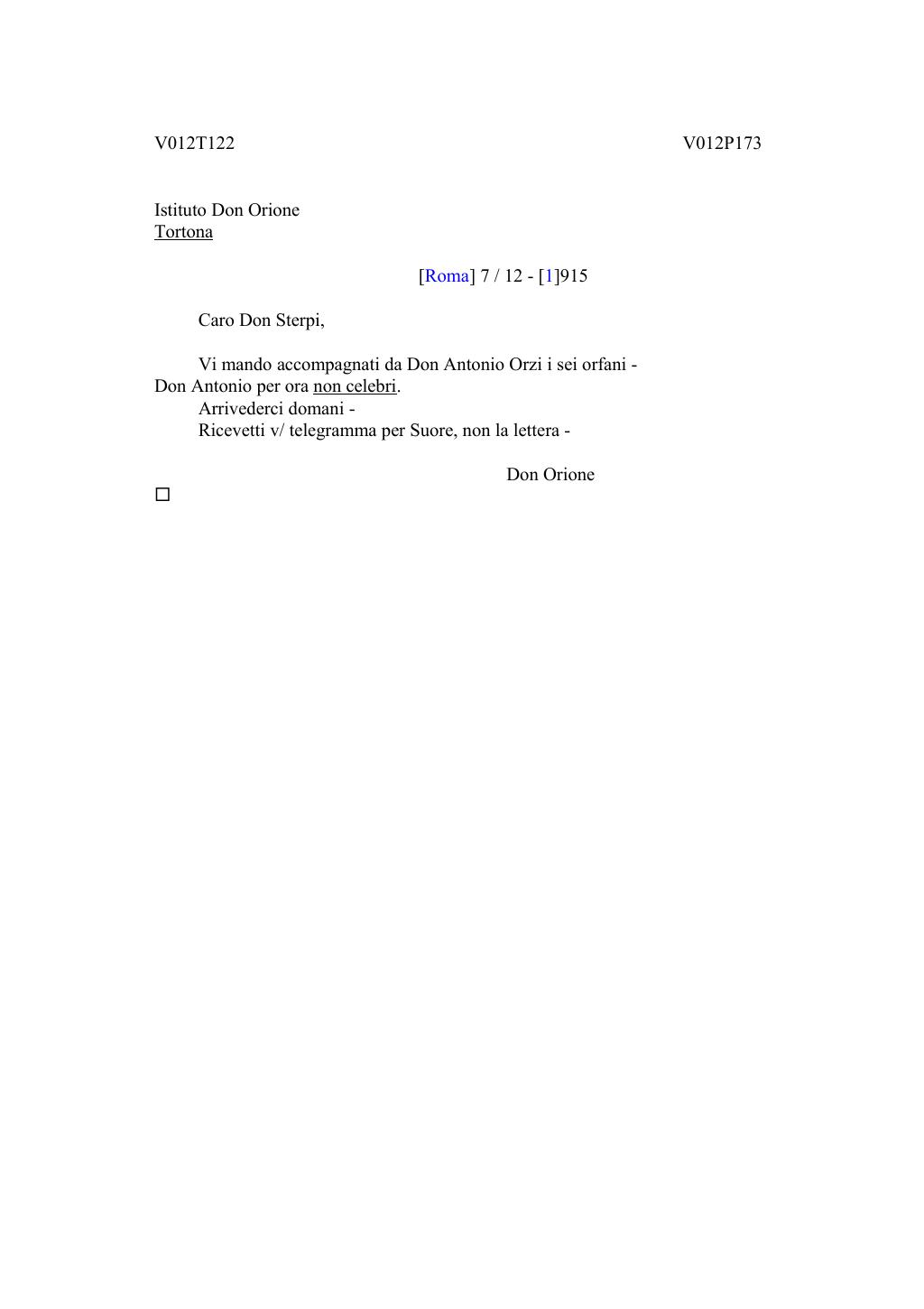 V012T122

V012P173

Istituto Don Orione
Tortona

[Roma] 7 / 12 - [1]915

Caro Don Sterpi,

Vi mando accompagnati da Don Antonio Orzi i sei orfani - Don Antonio per ora non celebri.
Arrivederci domani -
Ricevetti v/ telegramma per Suore, non la lettera -

Don Orione

☐